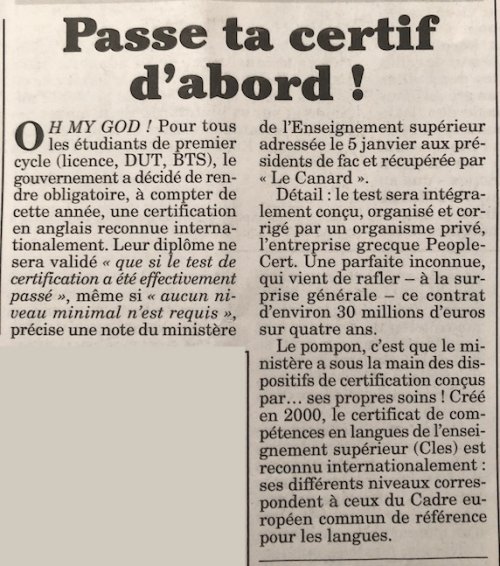 Passe ta certif d'abord !

OH MY GOD ! Pour tous les étudiants de premier cycle (licence, DUT, BTS), le gouvernement a décidé de rendre obligatoire, à compter de cette année, une certification en anglais reconnue internationalement. Leur diplôme ne sera validé « que si le test de certification a été effectivement passé », même si « aucun niveau minimal n'est requis », précise une note du ministère de l'Enseignement supérieur adressée le 5 janvier aux présidents de fac et récupérée par « Le Canard ».

Détail : le test sera intégralement conçu, organisé et corrigé par un organisme privé, l'entreprise grecque PeopleCert. Une parfaite inconnue, qui vient de rafler – à la surprise générale – ce contrat d'environ 30 millions d'euros sur quatre ans.

Le pompon, c'est que le ministère a sous la main des dispositifs de certification conçus par… ses propres soins ! Créé en 2000, le certificat de compétences en langues de l'enseignement supérieur (Cles) est reconnu internationalement : ses différents niveaux correspondent à ceux du Cadre européen commun de référence pour les langues.